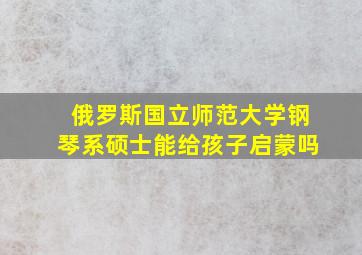 俄罗斯国立师范大学钢琴系硕士能给孩子启蒙吗